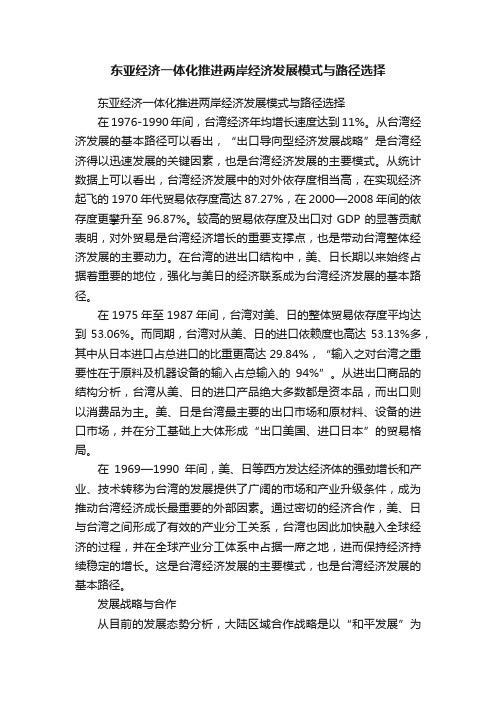 东亚经济一体化推进两岸经济发展模式与路径选择

东亚经济一体化推进两岸经济发展模式与路径选择

在 1976-1990 年间，台湾经济年均增长速度达到 11%。从台湾经济发展的基本路径可以看出，“出口导向型经济发展战略”是台湾经济得以迅速发展的关键因素，也是台湾经济发展的主要模式。从统计数据上可以看出，台湾经济发展中的对外依存度相当高，在实现经济起飞的 1970 年代贸易依存度高达 87.27%，在 2000—2008 年间的依存度更攀升至 96.87%。较高的贸易依存度及出口对 GDP 的显著贡献表明，对外贸易是台湾经济增长的重要支撑点，也是带动台湾整体经济发展的主要动力。在台湾的进出口结构中，美、日长期以来始终占据着重要的地位，强化与美日的经济联系成为台湾经济发展的基本路径。

在 1975 年至 1987 年间，台湾对美、日的整体贸易依存度平均达到 53.06%。而同期，台湾对从美、日的进口依赖度也高达 53.13%多，其中从日本进口占总进口的比重更高达 29.84%，“输入之对台湾之重要性在于原料及机器设备的输入占总输入的 94%”。从进出口商品的结构分析，台湾从美、日的进口产品绝大多数都是资本品，而出口则以消费品为主。美、日是台湾最主要的出口市场和原材料、设备的进口市场，并在分工基础上大体形成“出口美国、进口日本”的贸易格局。

在 1969—1990 年间，美、日等西方发达经济体的强劲增长和产业、技术转移为台湾的发展提供了广阔的市场和产业升级条件，成为推动台湾经济成长最重要的外部因素。通过密切的经济合作，美、日与台湾之间形成了有效的产业分工关系，台湾也因此加快融入全球经济的过程，并在全球产业分工体系中占据一席之地，进而保持经济持续稳定的增长。这是台湾经济发展的主要模式，也是台湾经济发展的基本路径。

发展战略与合作

从目前的发展态势分析，大陆区域合作战略是以“和平发展”为